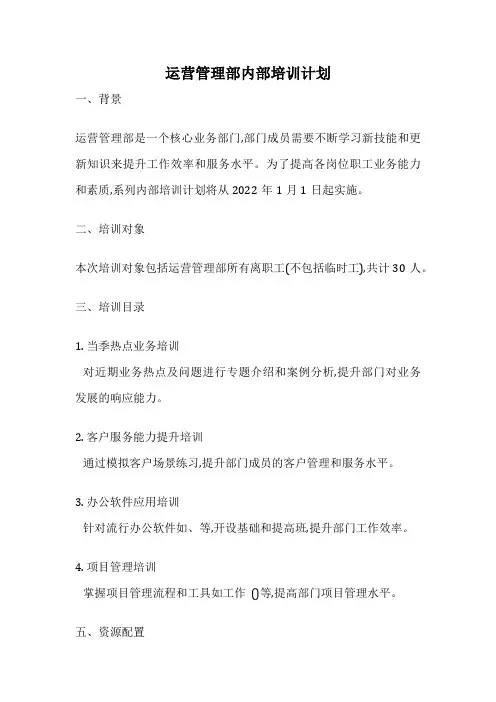 运营管理部内部培训计划

一、背景

运营管理部是一个核心业务部门,部门成员需要不断学习新技能和更新知识来提升工作效率和服务水平。为了提高各岗位职工业务能力和素质,系列内部培训计划将从 2022 年 1 月 1 日起实施。

二、培训对象

本次培训对象包括运营管理部所有离职工(不包括临时工),共计 30 人。

三、培训目录

1. 当季热点业务培训

对近期业务热点及问题进行专题介绍和案例分析,提升部门对业务发展的响应能力。

2. 客户服务能力提升培训

通过模拟客户场景练习,提升部门成员的客户管理和服务水平。

3. 办公软件应用培训

针对流行办公软件如、等,开设基础和提高班,提升部门工作效率。

4. 项目管理培训

掌握项目管理流程和工具如工作 ()等,提高部门项目管理水平。

五、资源配置